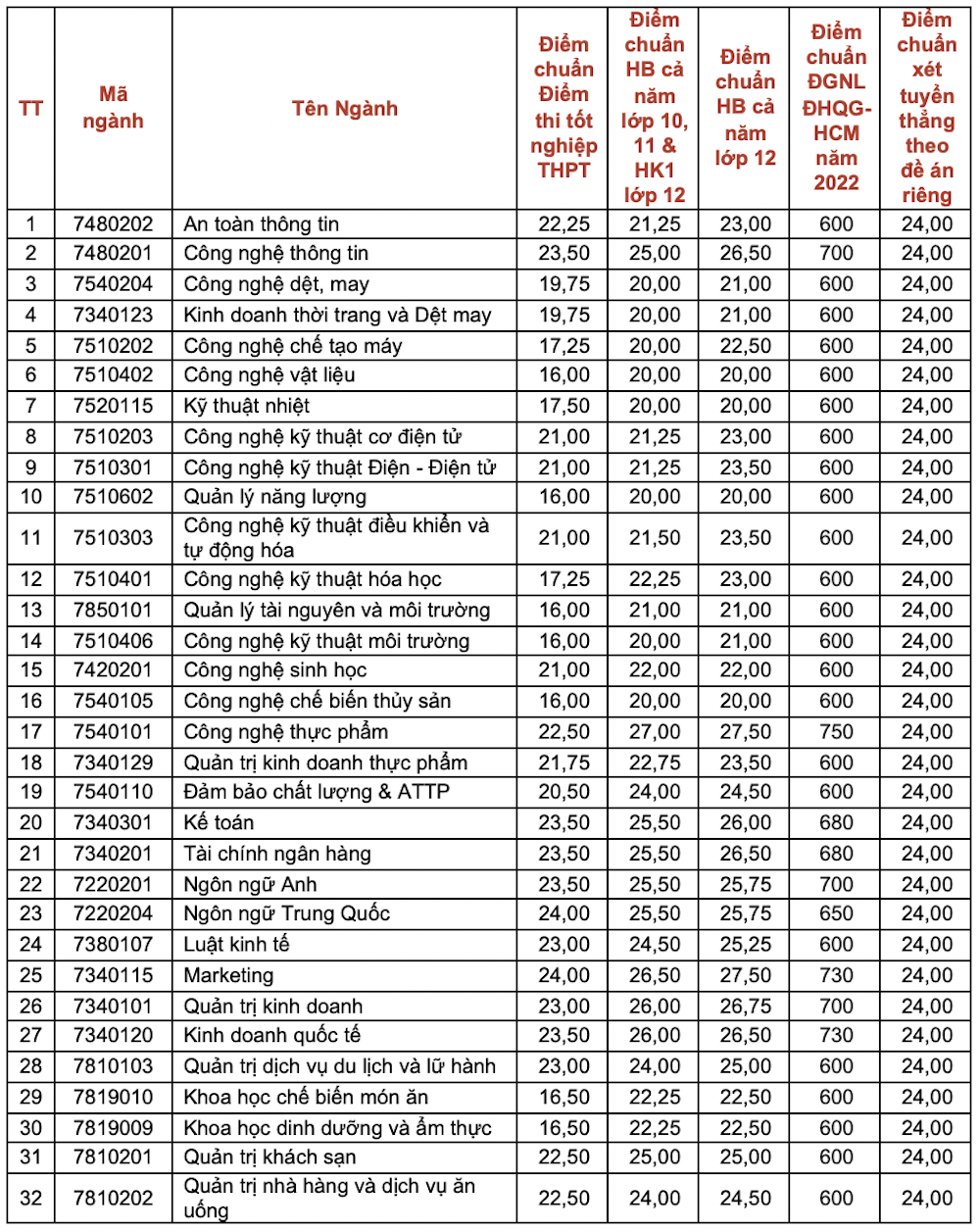 | TT | Mã ngành | Tên Ngành | Điểm chuẩn Điểm thi tốt nghiệp THPT | Điểm chuẩn HB cả năm lớp 10, 11 & HK1 lớp 12 | Điểm chuẩn HB cả năm lớp 12 | Điểm chuẩn ĐGNL ĐHQG-HCM năm 2022 | Điểm chuẩn xét tuyển thẳng theo đề án riêng |
|---|---|---|---|---|---|---|---|
| 1 | 7480202 | An toàn thông tin | 22,25 | 21,25 | 23,00 | 600 | 24,00 |
| 2 | 7480201 | Công nghệ thông tin | 23,50 | 25,00 | 26,50 | 700 | 24,00 |
| 3 | 7540204 | Công nghệ dệt, may | 19,75 | 20,00 | 21,00 | 600 | 24,00 |
| 4 | 7340123 | Kinh doanh thời trang và Dệt may | 19,75 | 20,00 | 21,00 | 600 | 24,00 |
| 5 | 7510202 | Công nghệ chế tạo máy | 17,25 | 20,00 | 22,50 | 600 | 24,00 |
| 6 | 7510402 | Công nghệ vật liệu | 16,00 | 20,00 | 20,00 | 600 | 24,00 |
| 7 | 7520115 | Kỹ thuật nhiệt | 17,50 | 20,00 | 20,00 | 600 | 24,00 |
| 8 | 7510203 | Công nghệ kỹ thuật cơ điện tử | 21,00 | 21,25 | 23,00 | 600 | 24,00 |
| 9 | 7510301 | Công nghệ kỹ thuật Điện - Điện tử | 21,00 | 21,25 | 23,50 | 600 | 24,00 |
| 10 | 7510602 | Quản lý năng lượng | 16,00 | 20,00 | 20,00 | 600 | 24,00 |
| 11 | 7510303 | Công nghệ kỹ thuật điều khiển và tự động hóa | 21,00 | 21,50 | 23,50 | 600 | 24,00 |
| 12 | 7510401 | Công nghệ kỹ thuật hóa học | 17,25 | 22,25 | 23,00 | 600 | 24,00 |
| 13 | 7850101 | Quản lý tài nguyên và môi trường | 16,00 | 21,00 | 21,00 | 600 | 24,00 |
| 14 | 7510406 | Công nghệ kỹ thuật môi trường | 16,00 | 20,00 | 21,00 | 600 | 24,00 |
| 15 | 7420201 | Công nghệ sinh học | 21,00 | 22,00 | 22,00 | 600 | 24,00 |
| 16 | 7540105 | Công nghệ chế biến thủy sản | 16,00 | 20,00 | 20,00 | 600 | 24,00 |
| 17 | 7540101 | Công nghệ thực phẩm | 22,50 | 27,00 | 27,50 | 750 | 24,00 |
| 18 | 7340129 | Quản trị kinh doanh thực phẩm | 21,75 | 22,75 | 23,50 | 600 | 24,00 |
| 19 | 7540110 | Đảm bảo chất lượng & ATTP | 20,50 | 24,00 | 24,50 | 600 | 24,00 |
| 20 | 7340301 | Kế toán | 23,50 | 25,50 | 26,00 | 680 | 24,00 |
| 21 | 7340201 | Tài chính ngân hàng | 23,50 | 25,50 | 26,50 | 680 | 24,00 |
| 22 | 7220201 | Ngôn ngữ Anh | 23,50 | 25,50 | 25,75 | 700 | 24,00 |
| 23 | 7220204 | Ngôn ngữ Trung Quốc | 24,00 | 25,50 | 25,75 | 650 | 24,00 |
| 24 | 7380107 | Luật kinh tế | 23,00 | 24,50 | 25,25 | 600 | 24,00 |
| 25 | 7340115 | Marketing | 24,00 | 26,50 | 27,50 | 730 | 24,00 |
| 26 | 7340101 | Quản trị kinh doanh | 23,00 | 26,00 | 26,75 | 700 | 24,00 |
| 27 | 7340120 | Kinh doanh quốc tế | 23,50 | 26,00 | 26,50 | 730 | 24,00 |
| 28 | 7810103 | Quản trị dịch vụ du lịch và lữ hành | 23,00 | 24,00 | 25,00 | 600 | 24,00 |
| 29 | 7819010 | Khoa học chế biến món ăn | 16,50 | 22,25 | 22,50 | 600 | 24,00 |
| 30 | 7819009 | Khoa học dinh dưỡng và ẩm thực | 16,50 | 22,25 | 22,50 | 600 | 24,00 |
| 31 | 7810201 | Quản trị khách sạn | 22,50 | 25,00 | 25,00 | 600 | 24,00 |
| 32 | 7810202 | Quản trị nhà hàng và dịch vụ ăn uống | 22,50 | 24,00 | 24,50 | 600 | 24,00 |